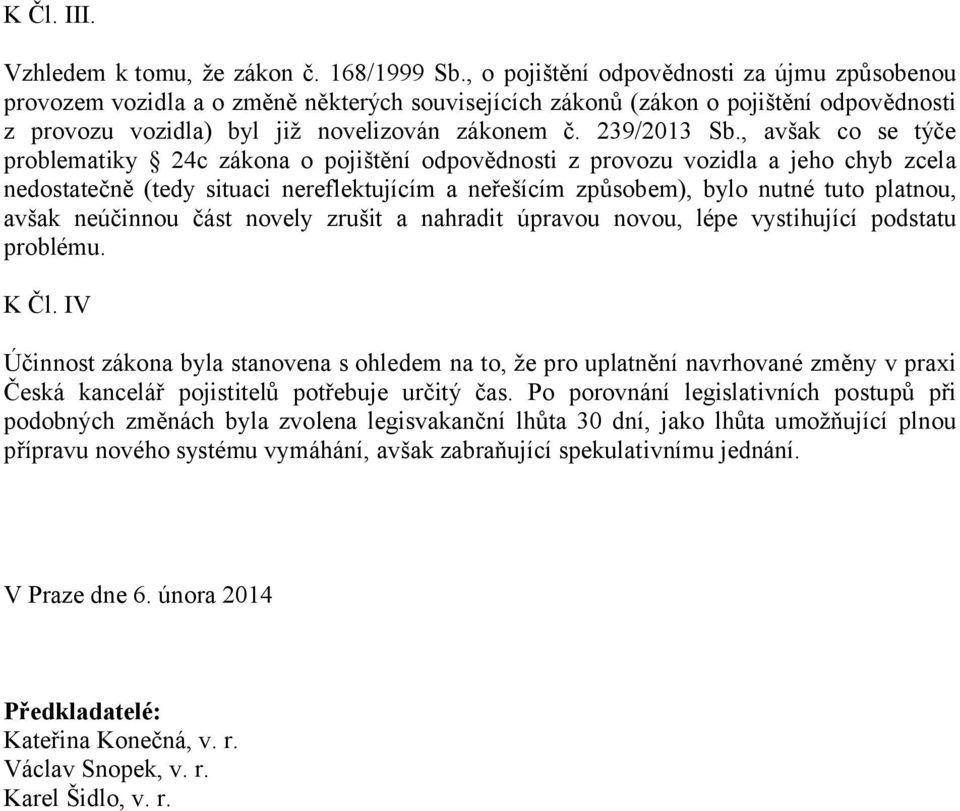 K Čl. III.

Vzhledem k tomu, že zákon č. 168/1999 Sb., o pojištění odpovědnosti za újmu způsobenou provozem vozidla a o změně některých souvisejících zákonů (zákon o pojištění odpovědnosti z provozu vozidla) byl již novelizován zákonem č. 239/2013 Sb., avšak co se týče problematiky § 24c zákona o pojištění odpovědnosti z provozu vozidla a jeho chyb zcela nedostatečně (tedy situaci nereflektujícím a neřešícím způsobem), bylo nutné tuto platnou, avšak neúčinnou část novely zrušit a nahradit úpravou novou, lépe vystihující podstatu problému.

K Čl. IV

Účinnost zákona byla stanovena s ohledem na to, že pro uplatnění navrhované změny v praxi Česká kancelář pojistitelů potřebuje určitý čas. Po porovnání legislativních postupů při podobných změnách byla zvolena legisvakanční lhůta 30 dní, jako lhůta umožňující plnou přípravu nového systému vymáhání, avšak zabraňující spekulativnímu jednání.

V Praze dne 6. února 2014

Předkladatelé:
Kateřina Konečná, v. r.
Václav Snopek, v. r.
Karel Šidlo, v. r.